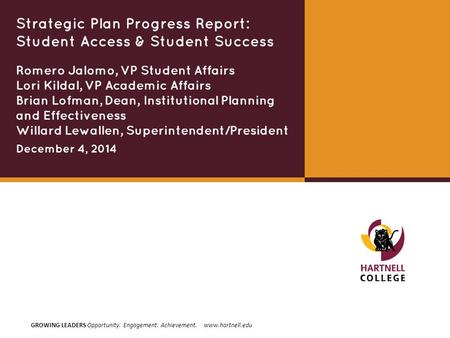 Strategic Plan Progress Report:
Student Access & Student Success

Romero Jalomo, VP Student Affairs
Lori Kildal, VP Academic Affairs
Brian Lofman, Dean, Institutional Planning and Effectiveness
Willard Lewallen, Superintendent/President
December 4, 2014

HARTNELL
COLLEGE

GROWING LEADERS Opportunity. Engagement. Achievement. www.hartnell.edu